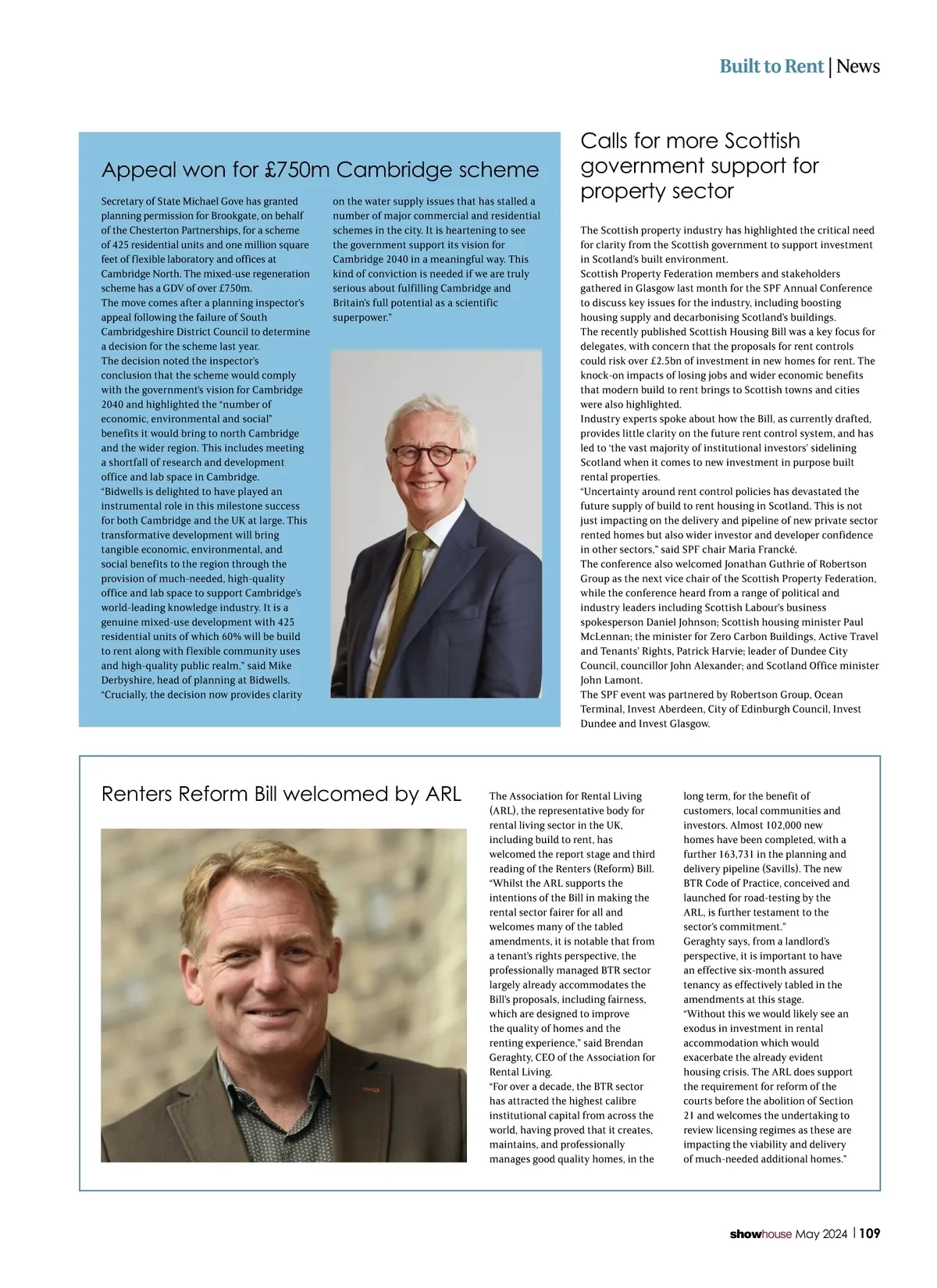 Built to Rent | News

Appeal won for £750m Cambridge scheme

Secretary of State Michael Gove has granted planning permission for Brookgate, on behalf of the Chesterton Partnerships, for a scheme of 425 residential units and one million square feet of flexible laboratory and offices at Cambridge North. The mixed-use regeneration scheme has a GDV of over £750m.
The move comes after a planning inspector's appeal following the failure of South Cambridgeshire District Council to determine a decision for the scheme last year.
The decision noted the inspector's conclusion that the scheme would comply with the government's vision for Cambridge 2040 and highlighted the "number of economic, environmental and social" benefits it would bring to north Cambridge and the wider region. This includes meeting a shortfall of research and development office and lab space in Cambridge.
"Bidwells is delighted to have played an instrumental role in this milestone success for both Cambridge and the UK at large. This transformative development will bring tangible economic, environmental, and social benefits to the region through the provision of much-needed, high-quality office and lab space to support Cambridge's world-leading knowledge industry. It is a genuine mixed-use development with 425 residential units of which 60% will be build to rent along with flexible community uses and high-quality public realm," said Mike Derbyshire, head of planning at Bidwells.
"Crucially, the decision now provides clarity on the water supply issues that has stalled a number of major commercial and residential schemes in the city. It is heartening to see the government support its vision for Cambridge 2040 in a meaningful way. This kind of conviction is needed if we are truly serious about fulfilling Cambridge and Britain's full potential as a scientific superpower."

Calls for more Scottish government support for property sector

The Scottish property industry has highlighted the critical need for clarity from the Scottish government to support investment in Scotland's built environment.
Scottish Property Federation members and stakeholders gathered in Glasgow last month for the SPF Annual Conference to discuss key issues for the industry, including boosting housing supply and decarbonising Scotland's buildings.
The recently published Scottish Housing Bill was a key focus for delegates, with concern that the proposals for rent controls could risk over £2.5bn of investment in new homes for rent. The knock-on impacts of losing jobs and wider economic benefits that modern build to rent brings to Scottish towns and cities were also highlighted.
Industry experts spoke about how the Bill, as currently drafted, provides little clarity on the future rent control system, and has led to 'the vast majority of institutional investors' sidelining Scotland when it comes to new investment in purpose built rental properties.
"Uncertainty around rent control policies has devastated the future supply of build to rent housing in Scotland. This is not just impacting on the delivery and pipeline of new private sector rented homes but also wider investor and developer confidence in other sectors," said SPF chair Maria Francké.
The conference also welcomed Jonathan Guthrie of Robertson Group as the next vice chair of the Scottish Property Federation, while the conference heard from a range of political and industry leaders including Scottish Labour's business spokesperson Daniel Johnson; Scottish housing minister Paul McLennan; the minister for Zero Carbon Buildings, Active Travel and Tenants' Rights, Patrick Harvie; leader of Dundee City Council, councillor John Alexander; and Scotland Office minister John Lamont.
The SPF event was partnered by Robertson Group, Ocean Terminal, Invest Aberdeen, City of Edinburgh Council, Invest Dundee and Invest Glasgow.

Renters Reform Bill welcomed by ARL

The Association for Rental Living (ARL), the representative body for rental living sector in the UK, including build to rent, has welcomed the report stage and third reading of the Renters (Reform) Bill.
"Whilst the ARL supports the intentions of the Bill in making the rental sector fairer for all and welcomes many of the tabled amendments, it is notable that from a tenant's rights perspective, the professionally managed BTR sector largely already accommodates the Bill's proposals, including fairness, which are designed to improve the quality of homes and the renting experience," said Brendan Geraghty, CEO of the Association for Rental Living.
"For over a decade, the BTR sector has attracted the highest calibre institutional capital from across the world, having proved that it creates, maintains, and professionally manages good quality homes, in the long term, for the benefit of customers, local communities and investors. Almost 102,000 new homes have been completed, with a further 163,731 in the planning and delivery pipeline (Savills). The new BTR Code of Practice, conceived and launched for road-testing by the ARL, is further testament to the sector's commitment."
Geraghty says, from a landlord's perspective, it is important to have an effective six-month assured tenancy as effectively tabled in the amendments at this stage.
"Without this we would likely see an exodus in investment in rental accommodation which would exacerbate the already evident housing crisis. The ARL does support the requirement for reform of the courts before the abolition of Section 21 and welcomes the undertaking to review licensing regimes as these are impacting the viability and delivery of much-needed additional homes."

showhouse May 2024 | 109